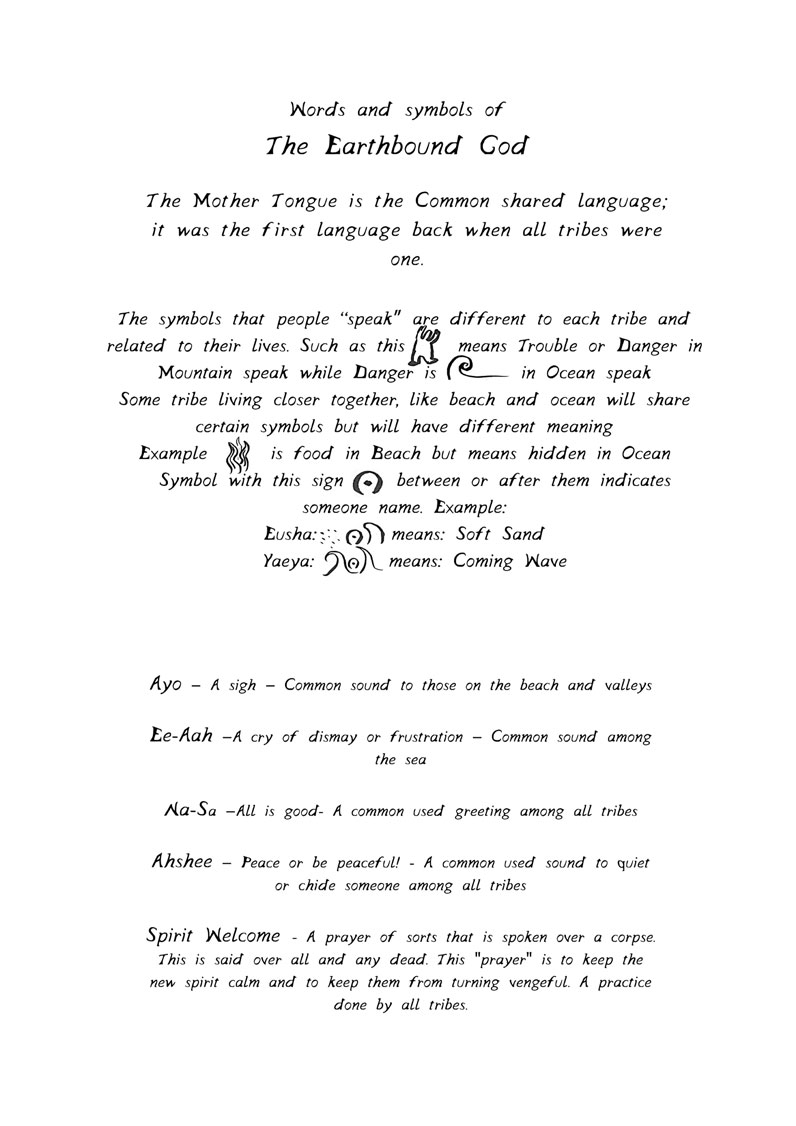 Words and symbols of
The Earthbound God

The Mother Tongue is the Common shared language; it was the first language back when all tribes were one.

The symbols that people "speak" are different to each tribe and related to their lives. Such as this means Trouble or Danger in Mountain speak while Danger is in Ocean speak
Some tribe living closer together, like beach and ocean will share certain symbols but will have different meaning
Example is food in Beach but means hidden in Ocean
Symbol with this sign between or after them indicates someone name. Example:
Eusha: means: Soft Sand
Yaeya: means: Coming Wave

Ayo – A sigh – Common sound to those on the beach and valleys

Ee-Aah –A cry of dismay or frustration – Common sound among the sea

Na-Sa –All is good- A common used greeting among all tribes

Ahshee – Peace or be peaceful! - A common used sound to quiet or chide someone among all tribes

Spirit Welcome - A prayer of sorts that is spoken over a corpse. This is said over all and any dead. This "prayer" is to keep the new spirit calm and to keep them from turning vengeful. A practice done by all tribes.